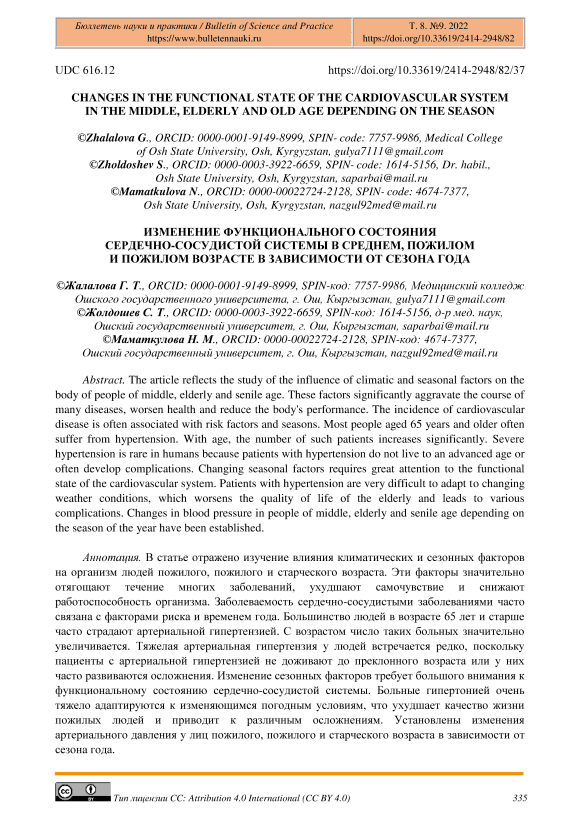 Бюллетень науки и практики / Bulletin of Science and Practice
https://www.bulletennauki.ru

Т. 8. №9. 2022
https://doi.org/10.33619/2414-2948/82

UDC 616.12

https://doi.org/10.33619/2414-2948/82/37

CHANGES IN THE FUNCTIONAL STATE OF THE CARDIOVASCULAR SYSTEM IN THE MIDDLE, ELDERLY AND OLD AGE DEPENDING ON THE SEASON

©Zhalalova G., ORCID: 0000-0001-9149-8999, SPIN- code: 7757-9986, Medical College of Osh State University, Osh, Kyrgyzstan, gulya7111@gmail.com
©Zholdoshev S., ORCID: 0000-0003-3922-6659, SPIN- code: 1614-5156, Dr. habil., Osh State University, Osh, Kyrgyzstan, saparbai@mail.ru
©Mamatkulova N., ORCID: 0000-00022724-2128, SPIN- code: 4674-7377, Osh State University, Osh, Kyrgyzstan, nazgul92med@mail.ru

ИЗМЕНЕНИЕ ФУНКЦИОНАЛЬНОГО СОСТОЯНИЯ СЕРДЕЧНО-СОСУДИСТОЙ СИСТЕМЫ В СРЕДНЕМ, ПОЖИЛОМ И ПОЖИЛОМ ВОЗРАСТЕ В ЗАВИСИМОСТИ ОТ СЕЗОНА ГОДА

©Жалалова Г. Т., ORCID: 0000-0001-9149-8999, SPIN-код: 7757-9986, Медицинский колледж Ошского государственного университета, г. Ош, Кыргызстан, gulya7111@gmail.com
©Жолдошев С. Т., ORCID: 0000-0003-3922-6659, SPIN-код: 1614-5156, д-р мед. наук, Ошский государственный университет, г. Ош, Кыргызстан, saparbai@mail.ru
©Маматкулова Н. М., ORCID: 0000-00022724-2128, SPIN-код: 4674-7377, Ошский государственный университет, г. Ош, Кыргызстан, nazgul92med@mail.ru

Abstract. The article reflects the study of the influence of climatic and seasonal factors on the body of people of middle, elderly and senile age. These factors significantly aggravate the course of many diseases, worsen health and reduce the body's performance. The incidence of cardiovascular disease is often associated with risk factors and seasons. Most people aged 65 years and older often suffer from hypertension. With age, the number of such patients increases significantly. Severe hypertension is rare in humans because patients with hypertension do not live to an advanced age or often develop complications. Changing seasonal factors requires great attention to the functional state of the cardiovascular system. Patients with hypertension are very difficult to adapt to changing weather conditions, which worsens the quality of life of the elderly and leads to various complications. Changes in blood pressure in people of middle, elderly and senile age depending on the season of the year have been established.

Аннотация. В статье отражено изучение влияния климатических и сезонных факторов на организм людей пожилого, пожилого и старческого возраста. Эти факторы значительно отягощают течение многих заболеваний, ухудшают самочувствие и снижают работоспособность организма. Заболеваемость сердечно-сосудистыми заболеваниями часто связана с факторами риска и временем года. Большинство людей в возрасте 65 лет и старше часто страдают артериальной гипертензией. С возрастом число таких больных значительно увеличивается. Тяжелая артериальная гипертензия у людей встречается редко, поскольку пациенты с артериальной гипертензией не доживают до преклонного возраста или у них часто развиваются осложнения. Изменение сезонных факторов требует большого внимания к функциональному состоянию сердечно-сосудистой системы. Больные гипертонией очень тяжело адаптируются к изменяющимся погодным условиям, что ухудшает качество жизни пожилых людей и приводит к различным осложнениям. Установлены изменения артериального давления у лиц пожилого, пожилого и старческого возраста в зависимости от сезона года.

Тип лицензии CC: Attribution 4.0 International (CC BY 4.0)

335